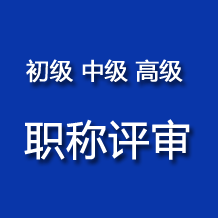 初级 中级 高级

职称评审